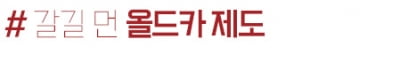 # 갈길 먼 올드카 제도